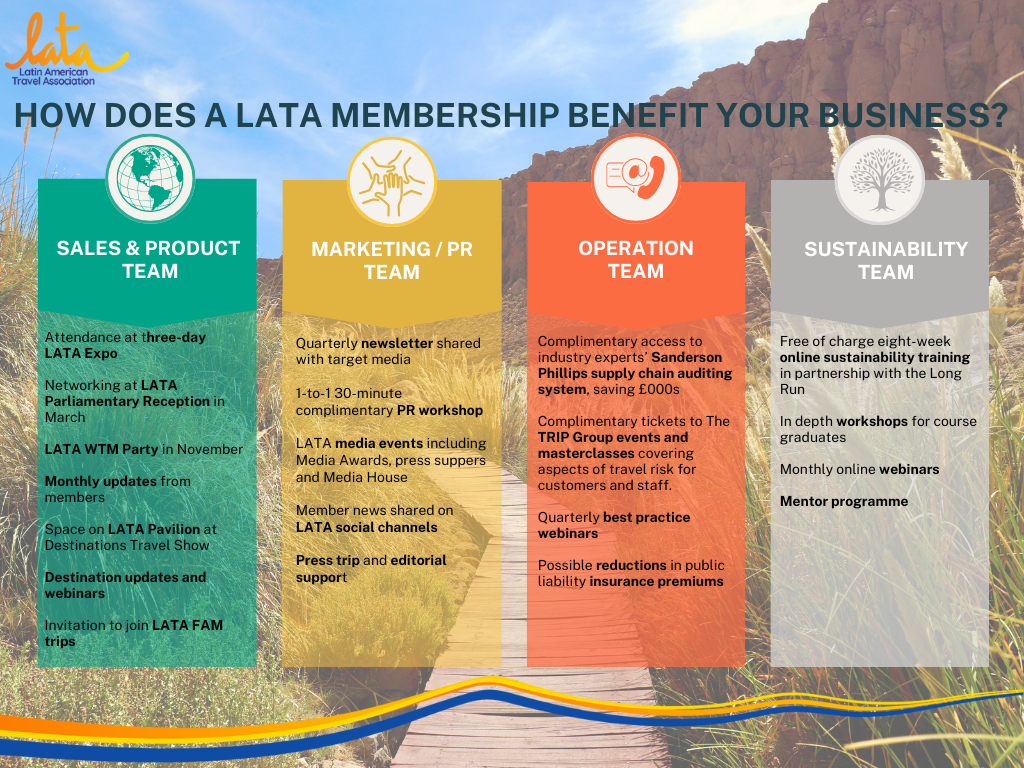 lata
Latin American Travel Association

HOW DOES A LATA MEMBERSHIP BENEFIT YOUR BUSINESS?

SALES & PRODUCT TEAM

Attendance at three-day LATA Expo

Networking at LATA Parliamentary Reception in March

LATA WTM Party in November

Monthly updates from members

Space on LATA Pavilion at Destinations Travel Show

Destination updates and webinars

Invitation to join LATA FAM trips

MARKETING / PR TEAM

Quarterly newsletter shared with target media

1-to-1 30-minute complimentary PR workshop

LATA media events including Media Awards, press suppers and Media House

Member news shared on LATA social channels

Press trip and editorial support

OPERATION TEAM

Complimentary access to industry experts' Sanderson Phillips supply chain auditing system, saving £000s

Complimentary tickets to The TRIP Group events and masterclasses covering aspects of travel risk for customers and staff.

Quarterly best practice webinars

Possible reductions in public liability insurance premiums

SUSTAINABILITY TEAM

Free of charge eight-week online sustainability training in partnership with the Long Run

In depth workshops for course graduates

Monthly online webinars

Mentor programme